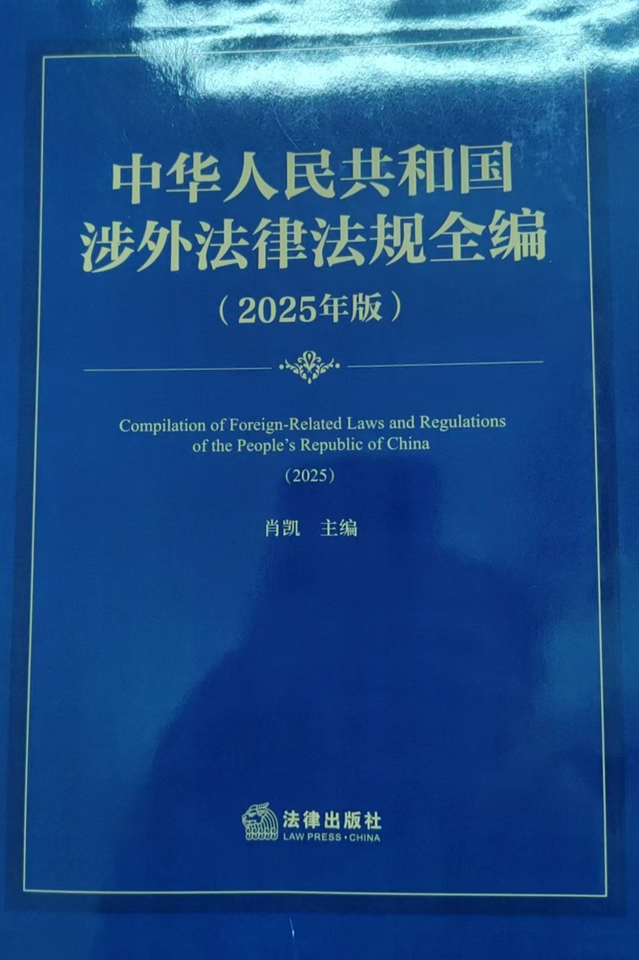 中华人民共和国
涉外法律法规全编
(2025年版)

Compilation of Foreign-Related Laws and Regulations of the People's Republic of China

(2025)

肖凯 主编

法律出版社
LAW PRESS·CHINA